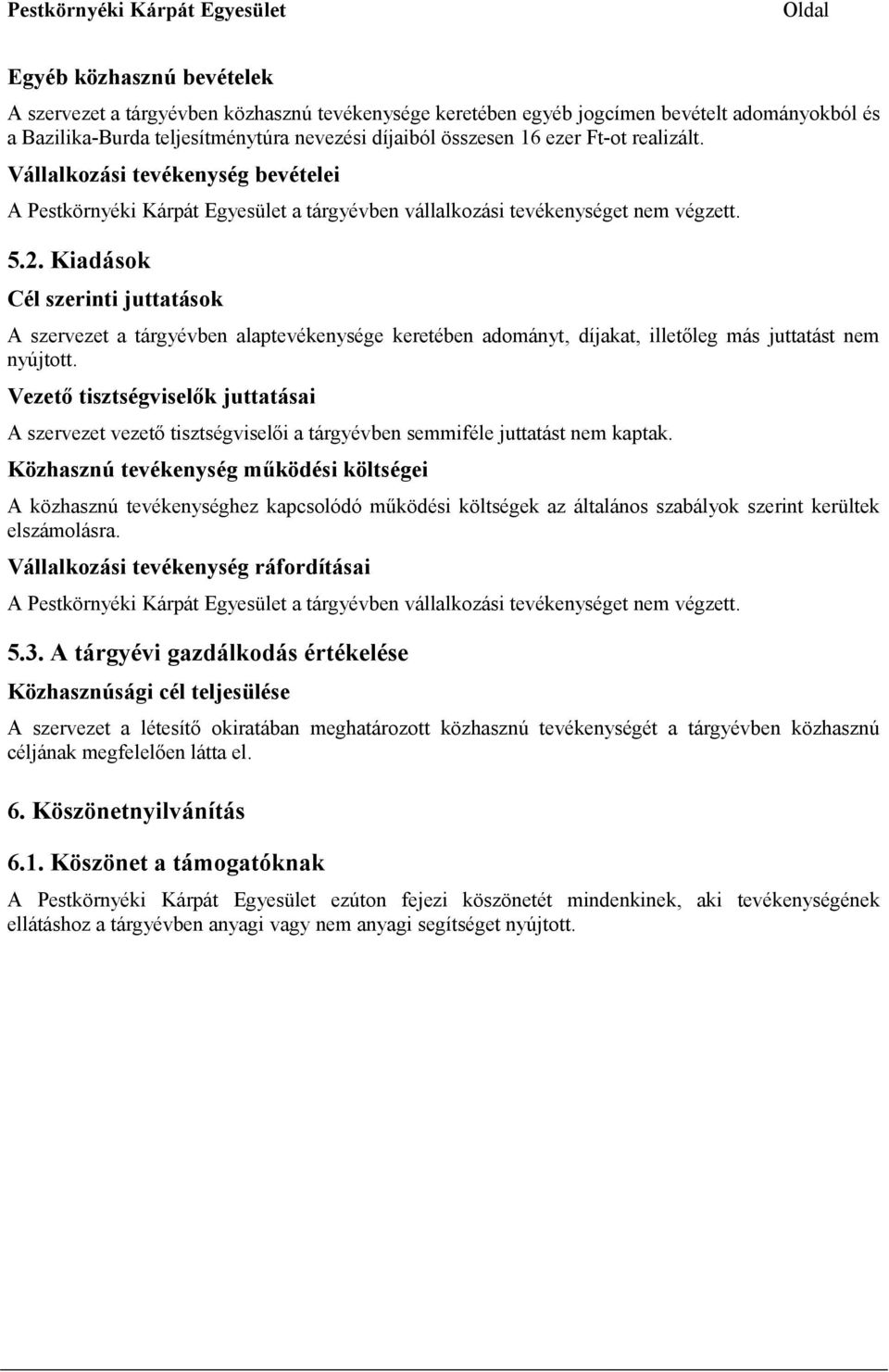 Pestkörnyéki Kárpát Egyesület Oldal

Egyéb közhasznú bevételek

A szervezet a tárgyévben közhasznú tevékenysége keretében egyéb jogcímen bevételt adományokból és a Bazilika-Burda teljesítménytúra nevezési díjaiból összesen 16 ezer Ft-ot realizált.

Vállalkozási tevékenység bevételei

A Pestkörnyéki Kárpát Egyesület a tárgyévben vállalkozási tevékenységet nem végzett.

5.2. Kiadások

Cél szerinti juttatások

A szervezet a tárgyévben alaptevékenysége keretében adományt, díjakat, illetőleg más juttatást nem nyújtott.

Vezető tisztségviselők juttatásai

A szervezet vezető tisztségviselői a tárgyévben semmiféle juttatást nem kaptak.

Közhasznú tevékenység működési költségei

A közhasznú tevékenységhez kapcsolódó működési költségek az általános szabályok szerint kerültek elszámolásra.

Vállalkozási tevékenység ráfordításai

A Pestkörnyéki Kárpát Egyesület a tárgyévben vállalkozási tevékenységet nem végzett.

5.3. A tárgyévi gazdálkodás értékelése

Közhasznúsági cél teljesülése

A szervezet a létesítő okiratában meghatározott közhasznú tevékenységét a tárgyévben közhasznú céljának megfelelően látta el.

6. Köszönetnyilvánítás

6.1. Köszönet a támogatóknak

A Pestkörnyéki Kárpát Egyesület ezúton fejezi köszönetét mindenkinek, aki tevékenységének ellátáshoz a tárgyévben anyagi vagy nem anyagi segítséget nyújtott.